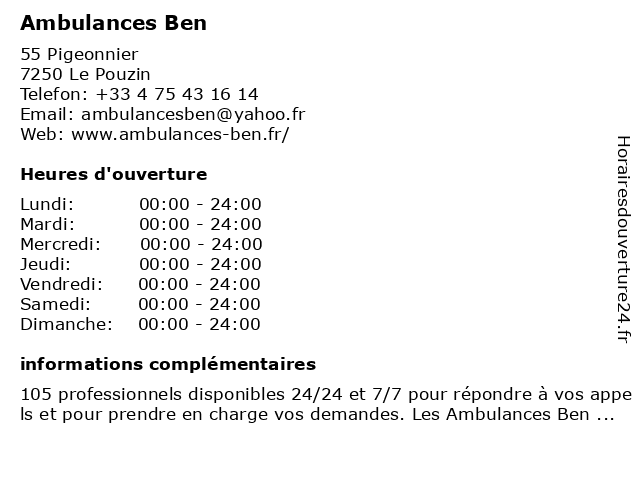 Ambulances Ben

55 Pigeonnier
7250 Le Pouzin
Telefon: +33 4 75 43 16 14
Email: ambulancesben@yahoo.fr
Web: www.ambulances-ben.fr/

Heures d'ouverture

Lundi: 00:00 - 24:00
Mardi: 00:00 - 24:00
Mercredi: 00:00 - 24:00
Jeudi: 00:00 - 24:00
Vendredi: 00:00 - 24:00
Samedi: 00:00 - 24:00
Dimanche: 00:00 - 24:00

informations complémentaires

105 professionnels disponibles 24/24 et 7/7 pour répondre à vos appels et pour prendre en charge vos demandes. Les Ambulances Ben ...

Horairesdouverture24.fr